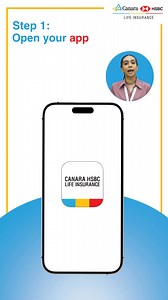 Canara HSBC
LIFE INSURANCE

Step 1:
Open your app

CANARA HSBC
LIFE INSURANCE